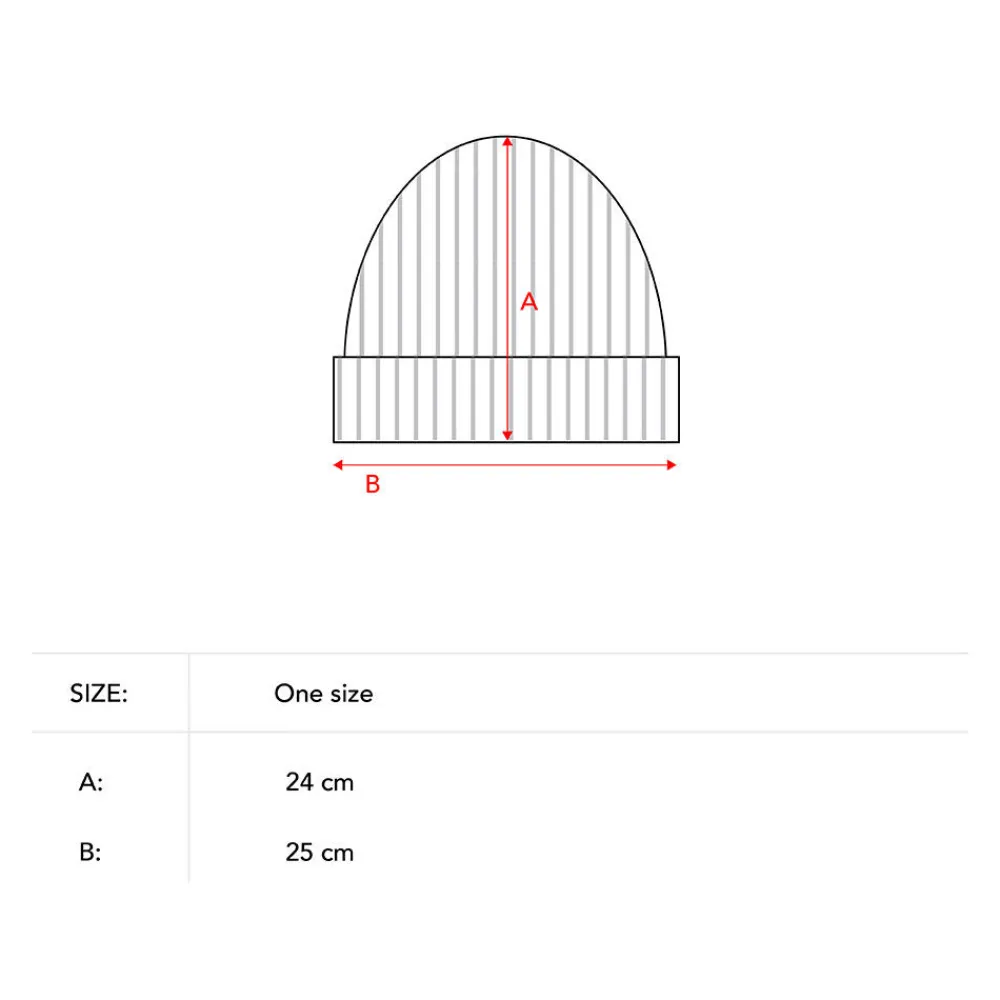 A

B

| SIZE: | One size |
|---|---|
| A: | 24 cm |
| B: | 25 cm |